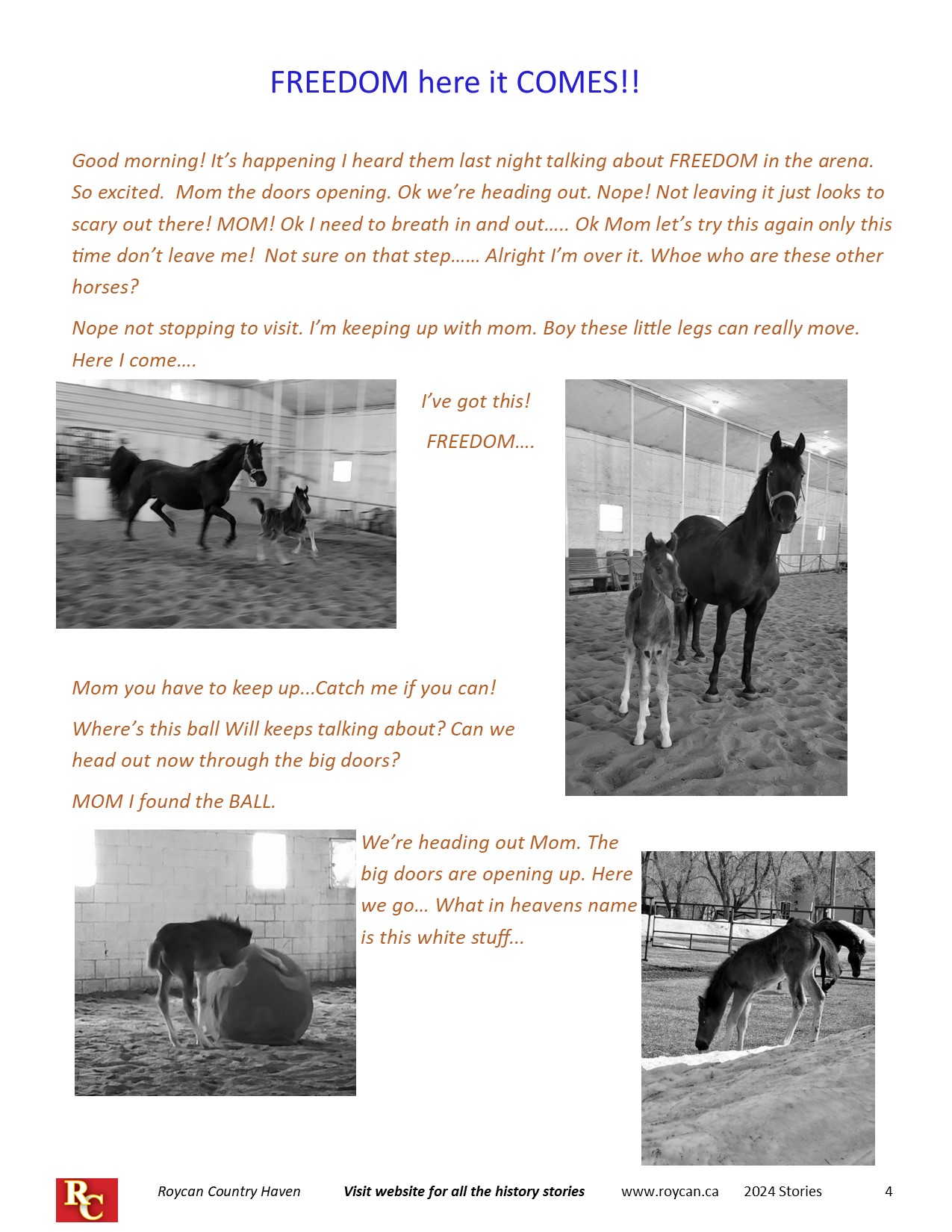 FREEDOM here it COMES!!

Good morning! It's happening I heard them last night talking about FREEDOM in the arena. So excited. Mom the doors opening. Ok we're heading out. Nope! Not leaving it just looks to scary out there! MOM! Ok I need to breath in and out….. Ok Mom let's try this again only this time don't leave me! Not sure on that step…… Alright I'm over it. Whoe who are these other horses?

Nope not stopping to visit. I'm keeping up with mom. Boy these little legs can really move. Here I come….

I've got this!

FREEDOM….

Mom you have to keep up...Catch me if you can!

Where's this ball Will keeps talking about? Can we head out now through the big doors?

MOM I found the BALL.

We're heading out Mom. The big doors are opening up. Here we go… What in heavens name is this white stuff...

RC

Roycan Country Haven Visit website for all the history stories www.roycan.ca 2024 Stories 4